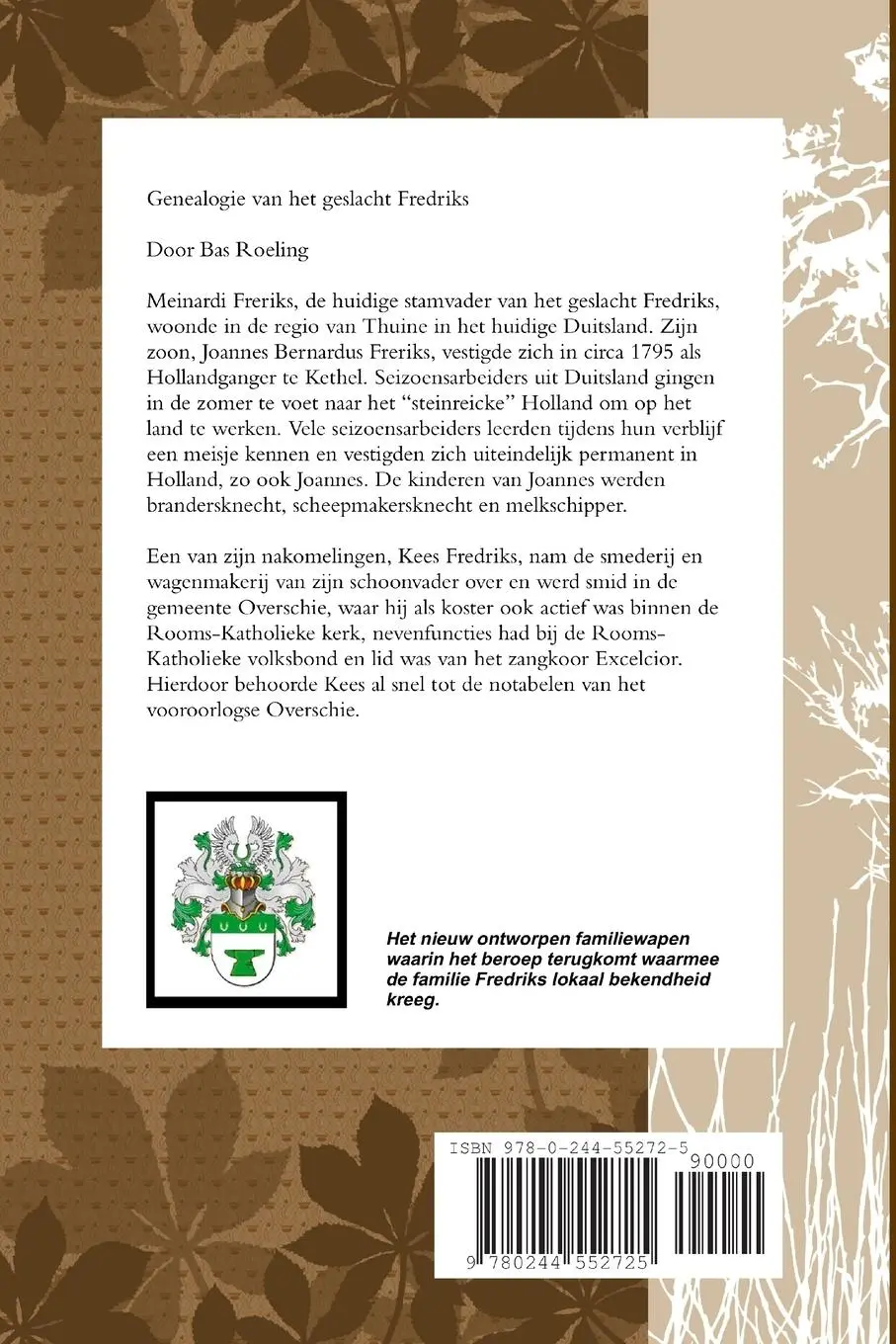 Genealogie van het geslacht Fredriks

Door Bas Roeling

Meinardi Freriks, de huidige stamvader van het geslacht Fredriks, woonde in de regio van Thuine in het huidige Duitsland. Zijn zoon, Joannes Bernardus Freriks, vestigde zich in circa 1795 als Hollandganger te Kethel. Seizoensarbeiders uit Duitsland gingen in de zomer te voet naar het "steinreicke" Holland om op het land te werken. Vele seizoensarbeiders leerden tijdens hun verblijf een meisje kennen en vestigden zich uiteindelijk permanent in Holland, zo ook Joannes. De kinderen van Joannes werden brandersknecht, scheepmakersknecht en melkschipper.

Een van zijn nakomelingen, Kees Fredriks, nam de smederij en wagenmakerij van zijn schoonvader over en werd smid in de gemeente Overschie, waar hij als koster ook actief was binnen de Rooms-Katholieke kerk, nevenfuncties had bij de Rooms-Katholieke volksbond en lid was van het zangkoor Excelcior. Hierdoor behoorde Kees al snel tot de notabelen van het vooroorlogse Overschie.

Het nieuw ontworpen familiewapen waarin het beroep terugkomt waarmee de familie Fredriks lokaal bekendheid kreeg.

ISBN 978-0-244-55272-5

90000

9 780244 552725